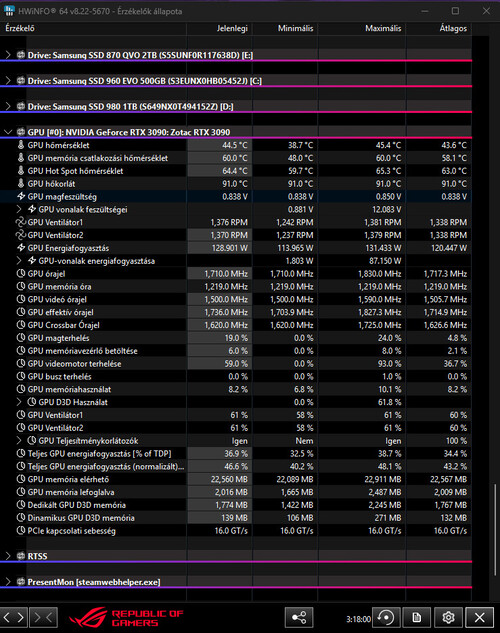 HWiNFO® 64 v8.22-5670 - Érzékelők állapota

| Érzékelő | Jelenlegi | Minimális | Maximális | Átlagos |
|---|---|---|---|---|
| Drive: Samsung SSD 870 QVO 2TB (S5SUNF0R117638D) [E:] | | | | |
| Drive: Samsung SSD 960 EVO 500GB (S3EUNX0HB05452J) [C:] | | | | |
| Drive: Samsung SSD 980 1TB (S649NX0T494152Z) [D:] | | | | |
| GPU [#0]: NVIDIA GeForce RTX 3090: Zotac RTX 3090 | | | | |
| GPU hőmérséklet | 44.5 °C | 38.7 °C | 45.4 °C | 43.6 °C |
| GPU memória csatlakozási hőmérséklet | 60.0 °C | 48.0 °C | 60.0 °C | 58.1 °C |
| GPU Hot Spot hőmérséklet | 64.4 °C | 59.7 °C | 65.3 °C | 63.0 °C |
| GPU hőkorlát | 91.0 °C | 91.0 °C | 91.0 °C | 91.0 °C |
| GPU magfeszültség | 0.838 V | 0.838 V | 0.850 V | 0.838 V |
| GPU vonalak feszültségei | | 0.881 V | 12.083 V | |
| GPU Ventilátor1 | 1,376 RPM | 1,242 RPM | 1,381 RPM | 1,338 RPM |
| GPU Ventilátor2 | 1,370 RPM | 1,237 RPM | 1,379 RPM | 1,338 RPM |
| GPU Energiafogyasztás | 128.901 W | 113.965 W | 131.433 W | 120.447 W |
| GPU-vonalak energiafogyasztása | | 1.803 W | 87.150 W | |
| GPU órajel | 1,710.0 MHz | 1,710.0 MHz | 1,830.0 MHz | 1,717.3 MHz |
| GPU memória óra | 1,219.0 MHz | 1,219.0 MHz | 1,219.0 MHz | 1,219.0 MHz |
| GPU videó órajel | 1,500.0 MHz | 1,500.0 MHz | 1,590.0 MHz | 1,505.7 MHz |
| GPU effektív órajel | 1,736.0 MHz | 1,703.9 MHz | 1,827.3 MHz | 1,714.9 MHz |
| GPU Crossbar Órajel | 1,620.0 MHz | 1,620.0 MHz | 1,725.0 MHz | 1,626.6 MHz |
| GPU magterhelés | 19.0 % | 0.0 % | 24.0 % | 4.8 % |
| GPU memóriavezérlő betöltése | 6.0 % | 0.0 % | 8.0 % | 2.1 % |
| GPU videomotor terhelése | 59.0 % | 0.0 % | 93.0 % | 36.7 % |
| GPU busz terhelés | 0.0 % | 0.0 % | 1.0 % | 0.0 % |
| GPU memóriahasználat | 8.2 % | 6.8 % | 10.1 % | 8.2 % |
| GPU D3D Használat | | 0.0 % | 61.8 % | |
| GPU Ventilátor1 | 61 % | 58 % | 61 % | 60 % |
| GPU Ventilátor2 | 61 % | 58 % | 61 % | 60 % |
| GPU Teljesítménykorlátozók | Igen | Nem | Igen | 100 % |
| Teljes GPU energiafogyasztás [% of TDP] | 36.9 % | 32.5 % | 38.7 % | 34.4 % |
| Teljes GPU energiafogyasztás (normalizált)... | 46.6 % | 40.2 % | 48.1 % | 43.2 % |
| GPU memória elérhető | 22,560 MB | 22,089 MB | 22,911 MB | 22,567 MB |
| GPU memória lefoglalva | 2,016 MB | 1,665 MB | 2,487 MB | 2,009 MB |
| Dedikált GPU D3D memória | 1,774 MB | 1,422 MB | 2,245 MB | 1,767 MB |
| Dinamikus GPU D3D memória | 139 MB | 106 MB | 271 MB | 132 MB |
| PCIe kapcsolati sebesség | 16.0 GT/s | 16.0 GT/s | 16.0 GT/s | 16.0 GT/s |
| RTSS | | | | |
| PresentMon [steamwebhelper.exe] | | | | |

REPUBLIC OF GAMERS
3:18:00